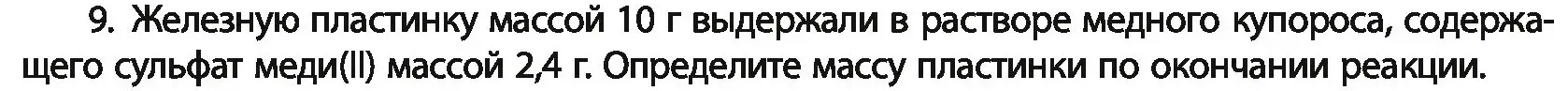 9. Железную пластинку массой 10 г выдержали в растворе медного купороса, содержащего сульфат меди(II) массой 2,4 г. Определите массу пластинки по окончании реакции.